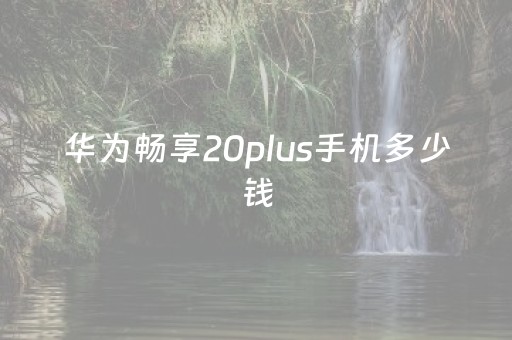 华为畅享20plus手机多少钱